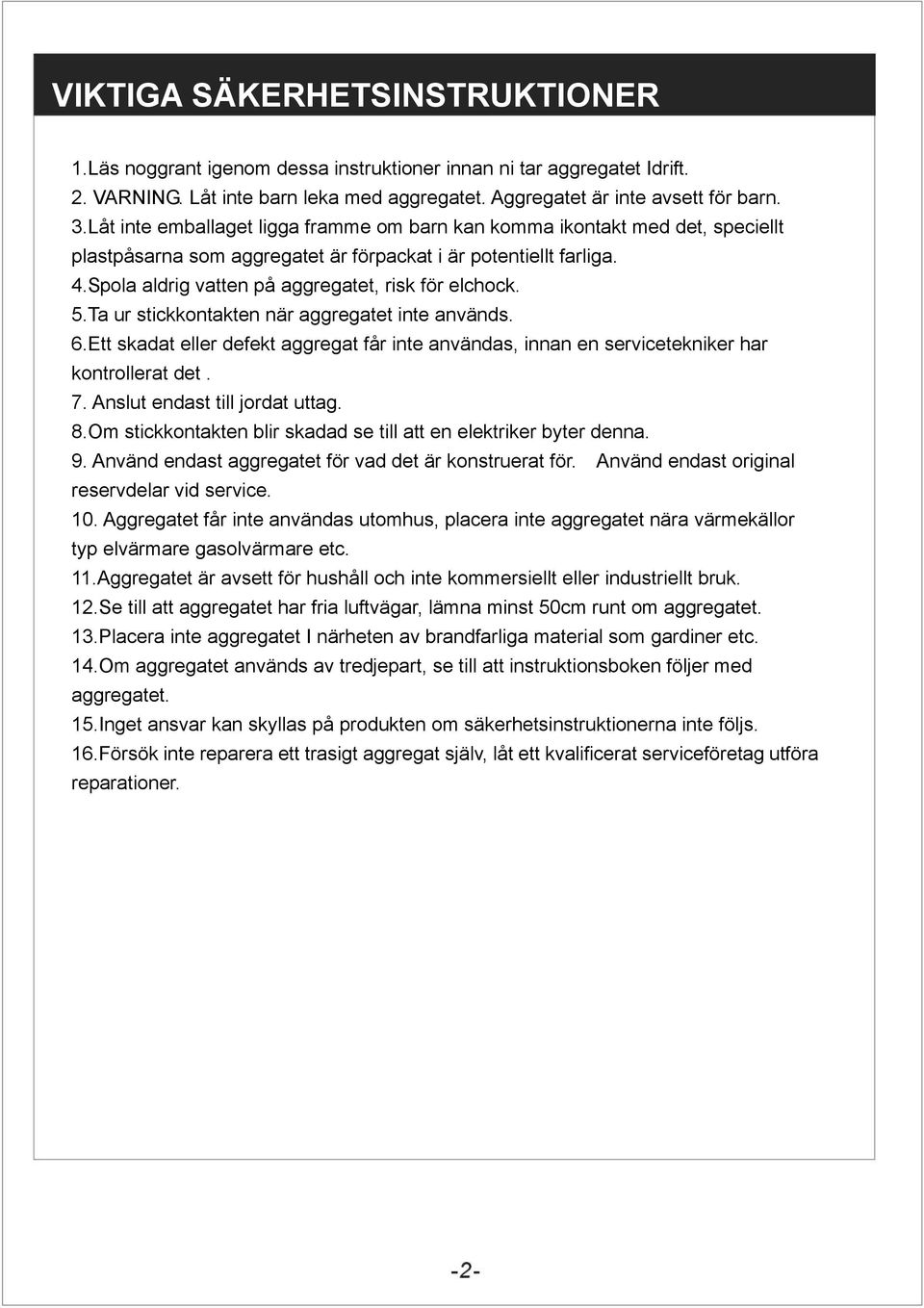 VIKTIGA SÄKERHETSINSTRUKTIONER

1.Läs noggrant igenom dessa instruktioner innan ni tar aggregatet Idrift.
2. VARNING. Låt inte barn leka med aggregatet. Aggregatet är inte avsett för barn.
3.Låt inte emballaget ligga framme om barn kan komma ikontakt med det, speciellt plastpåsarna som aggregatet är förpackat i är potentiellt farliga.
4.Spola aldrig vatten på aggregatet, risk för elchock.
5.Ta ur stickkontakten när aggregatet inte används.
6.Ett skadat eller defekt aggregat får inte användas, innan en servicetekniker har kontrollerat det .
7. Anslut endast till jordat uttag.
8.Om stickkontakten blir skadad se till att en elektriker byter denna.
9. Använd endast aggregatet för vad det är konstruerat för. Använd endast original reservdelar vid service.
10. Aggregatet får inte användas utomhus, placera inte aggregatet nära värmekällor typ elvärmare gasolvärmare etc.
11.Aggregatet är avsett för hushåll och inte kommersiellt eller industriellt bruk.
12.Se till att aggregatet har fria luftvägar, lämna minst 50cm runt om aggregatet.
13.Placera inte aggregatet I närheten av brandfarliga material som gardiner etc.
14.Om aggregatet används av tredjepart, se till att instruktionsboken följer med aggregatet.
15.Inget ansvar kan skyllas på produkten om säkerhetsinstruktionerna inte följs.
16.Försök inte reparera ett trasigt aggregat själv, låt ett kvalificerat serviceföretag utföra reparationer.

-2-